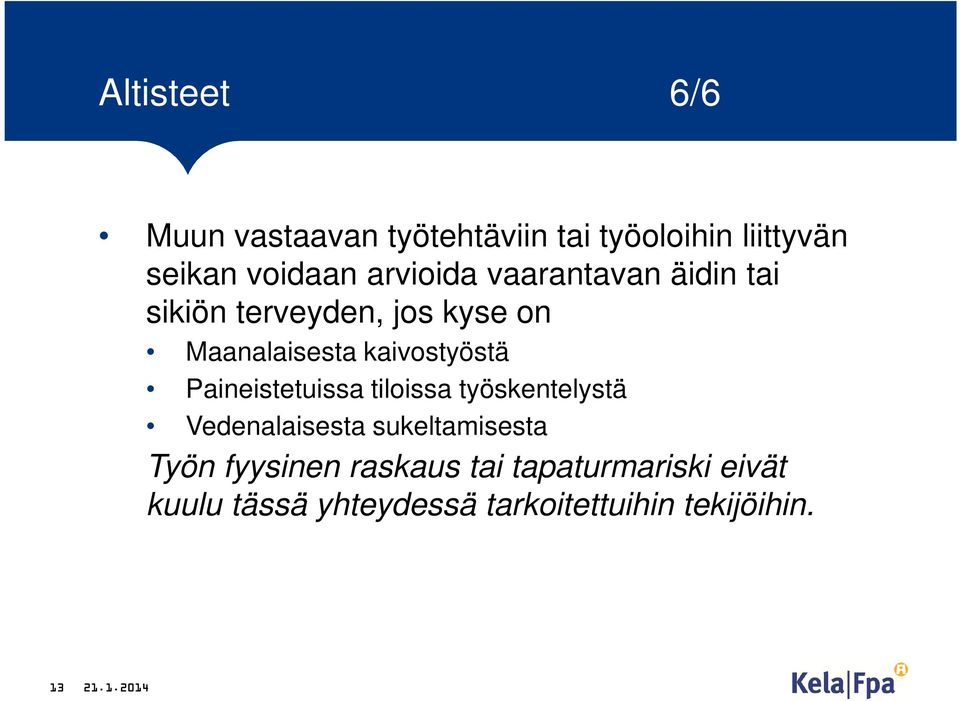 Altisteet 6/6

• Muun vastaavan työtehtäviin tai työoloihin liittyvän seikan voidaan arvioida vaarantavan äidin tai sikiön terveyden, jos kyse on
• Maanalaisesta kaivostyöstä
• Paineistetuissa tiloissa työskentelystä
• Vedenalaisesta sukeltamisesta
Työn fyysinen raskaus tai tapaturmariski eivät kuulu tässä yhteydessä tarkoitettuihin tekijöihin.

13 21.1.2014

Kela|Fpa